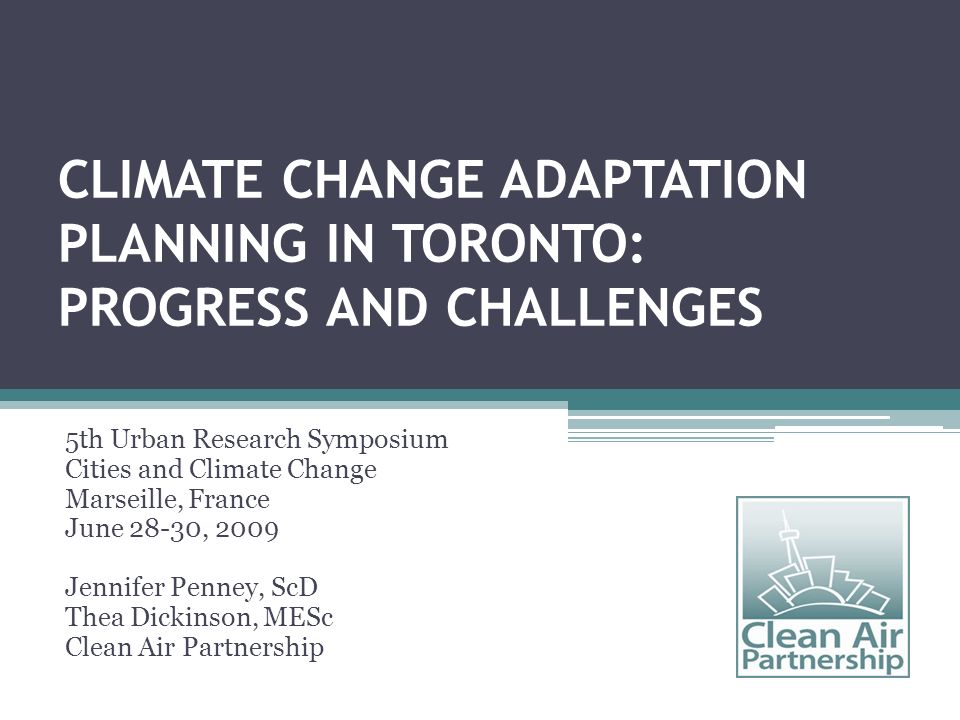 CLIMATE CHANGE ADAPTATION PLANNING IN TORONTO: PROGRESS AND CHALLENGES

5th Urban Research Symposium
Cities and Climate Change
Marseille, France
June 28-30, 2009

Jennifer Penney, ScD
Thea Dickinson, MESc
Clean Air Partnership

Clean Air Partnership